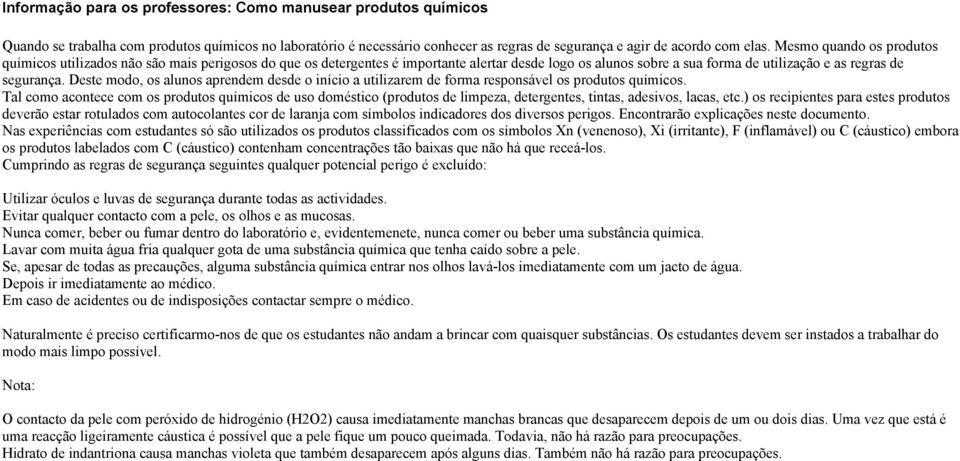 Informação para os professores: Como manusear produtos químicos

Quando se trabalha com produtos químicos no laboratório é necessário conhecer as regras de segurança e agir de acordo com elas. Mesmo quando os produtos químicos utilizados não são mais perigosos do que os detergentes é importante alertar desde logo os alunos sobre a sua forma de utilização e as regras de segurança. Deste modo, os alunos aprendem desde o início a utilizarem de forma responsável os produtos químicos.
Tal como acontece com os produtos químicos de uso doméstico (produtos de limpeza, detergentes, tintas, adesivos, lacas, etc.) os recipientes para estes produtos deverão estar rotulados com autocolantes cor de laranja com símbolos indicadores dos diversos perigos. Encontrarão explicações neste documento.
Nas experiências com estudantes só são utilizados os produtos classificados com os símbolos Xn (venenoso), Xi (irritante), F (inflamável) ou C (cáustico) embora os produtos labelados com C (cáustico) contenham concentrações tão baixas que não há que receá-los.
Cumprindo as regras de segurança seguintes qualquer potencial perigo é excluído:

Utilizar óculos e luvas de segurança durante todas as actividades.
Evitar qualquer contacto com a pele, os olhos e as mucosas.
Nunca comer, beber ou fumar dentro do laboratório e, evidentemenete, nunca comer ou beber uma substância química.
Lavar com muita água fria qualquer gota de uma substância química que tenha caído sobre a pele.
Se, apesar de todas as precauções, alguma substância química entrar nos olhos lavá-los imediatamente com um jacto de água.
Depois ir imediatamente ao médico.
Em caso de acidentes ou de indisposições contactar sempre o médico.

Naturalmente é preciso certificarmo-nos de que os estudantes não andam a brincar com quaisquer substâncias. Os estudantes devem ser instados a trabalhar do modo mais limpo possível.

Nota:

O contacto da pele com peróxido de hidrogénio (H2O2) causa imediatamente manchas brancas que desaparecem depois de um ou dois dias. Uma vez que está é uma reacção ligeiramente cáustica é possível que a pele fique um pouco queimada. Todavia, não há razão para preocupações.
Hidrato de indantriona causa manchas violeta que também desaparecem após alguns dias. Também não há razão para preocupações.